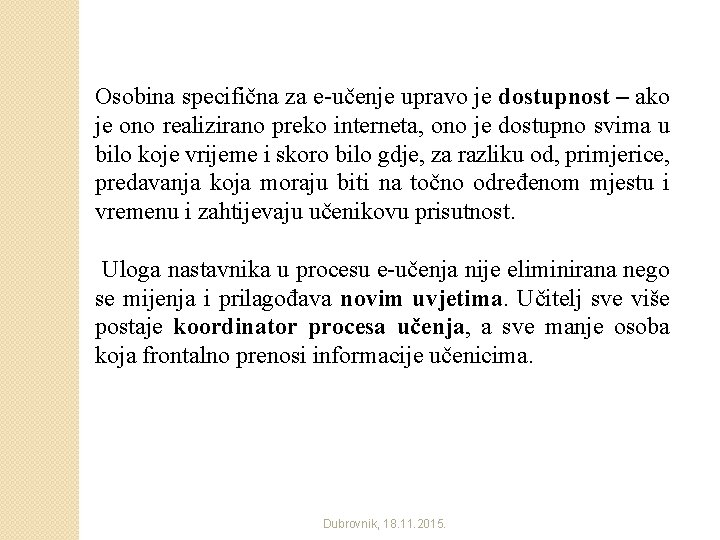 Osobina specifična za e-učenje upravo je dostupnost – ako je ono realizirano preko interneta, ono je dostupno svima u bilo koje vrijeme i skoro bilo gdje, za razliku od, primjerice, predavanja koja moraju biti na točno određenom mjestu i vremenu i zahtijevaju učenikovu prisutnost.

Uloga nastavnika u procesu e-učenja nije eliminirana nego se mijenja i prilagođava novim uvjetima. Učitelj sve više postaje koordinator procesa učenja, a sve manje osoba koja frontalno prenosi informacije učenicima.

Dubrovnik, 18.11.2015.